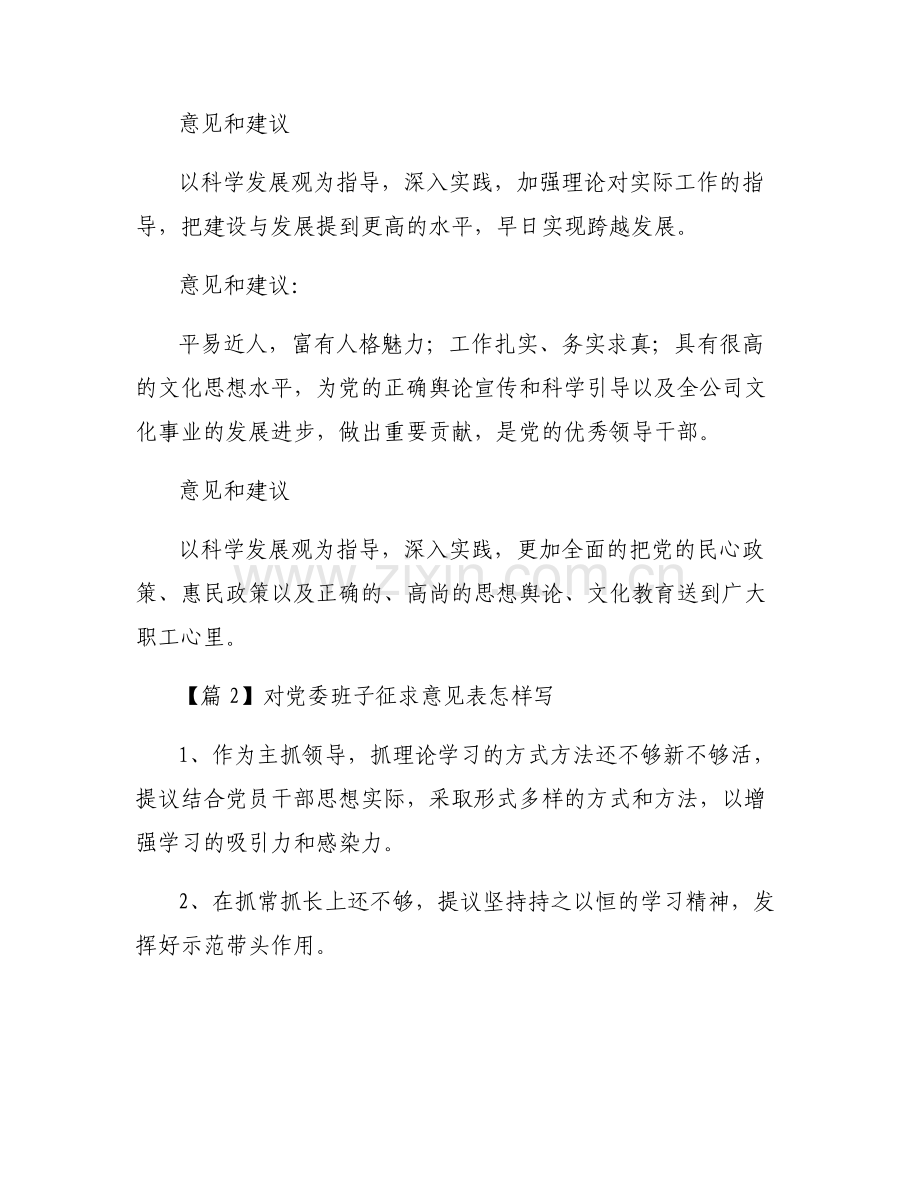 意见和建议

以科学发展观为指导，深入实践，加强理论对实际工作的指导，把建设与发展提到更高的水平，早日实现跨越发展。

意见和建议：

平易近人，富有人格魅力；工作扎实、务实求真；具有很高的文化思想水平，为党的正确舆论宣传和科学引导以及全公司文化事业的发展进步，做出重要贡献，是党的优秀领导干部。

意见和建议

以科学发展观为指导，深入实践，更加全面的把党的民心政策、惠民政策以及正确的、高尚的思想舆论、文化教育送到广大职工心里。

【篇 2】对党委班子征求意见表怎样写

1、作为主抓领导，抓理论学习的方式方法还不够新不够活，提议结合党员干部思想实际，采取形式多样的方式和方法，以增强学习的吸引力和感染力。

2、在抓常抓长上还不够，提议坚持持之以恒的学习精神，发挥好示范带头作用。

www.zixin.com.cn